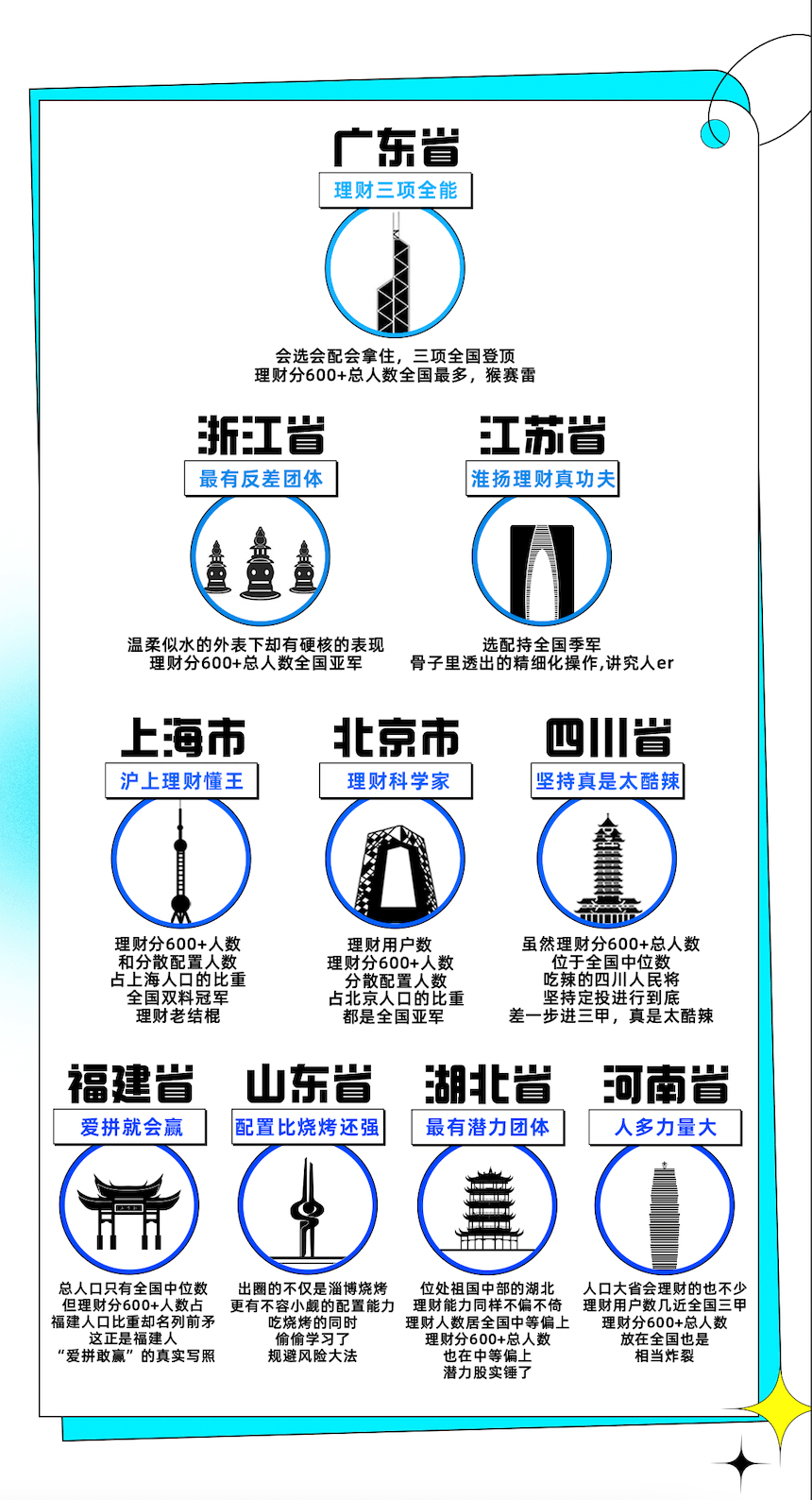 广东省

理财三项全能

会选会配会拿住，三项全国登顶
理财分600+总人数全国最多，猴赛雷

浙江省

最有反差团体

温柔似水的外表下却有硬核的表现
理财分600+总人数全国亚军

江苏省

淮扬理财真功夫

选配持全国季军
骨子里透出的精细化操作,讲究人er

上海市

沪上理财懂王

理财分600+人数
和分散配置人数
占上海人口的比重
全国双料冠军
理财老结棍

北京市

理财科学家

理财用户数
理财分600+人数
分散配置人数
占北京人口的比重
都是全国亚军

四川省

坚持真是太酷辣

虽然理财分600+总人数
位于全国中位数
吃辣的四川人民将
坚持定投进行到底
差一步进三甲，真是太酷辣

福建省

爱拼就会赢

总人口只有全国中位数
但理财分600+人数占
福建人口比重却名列前矛
这正是福建人
“爱拼敢赢”的真实写照

山东省

配置比烧烤还强

出圈的不仅是淄博烧烤
更有不容小觑的配置能力
吃烧烤的同时
偷偷学习了
规避风险大法

湖北省

最有潜力团体

位处祖国中部的湖北
理财能力同样不偏不倚
理财人数居全国中等偏上
理财分600+总人数
也在中等偏上
潜力股实锤了

河南省

人多力量大

人口大省会理财的也不少
理财用户数几近全国三甲
理财分600+总人数
放在全国也是
相当炸裂